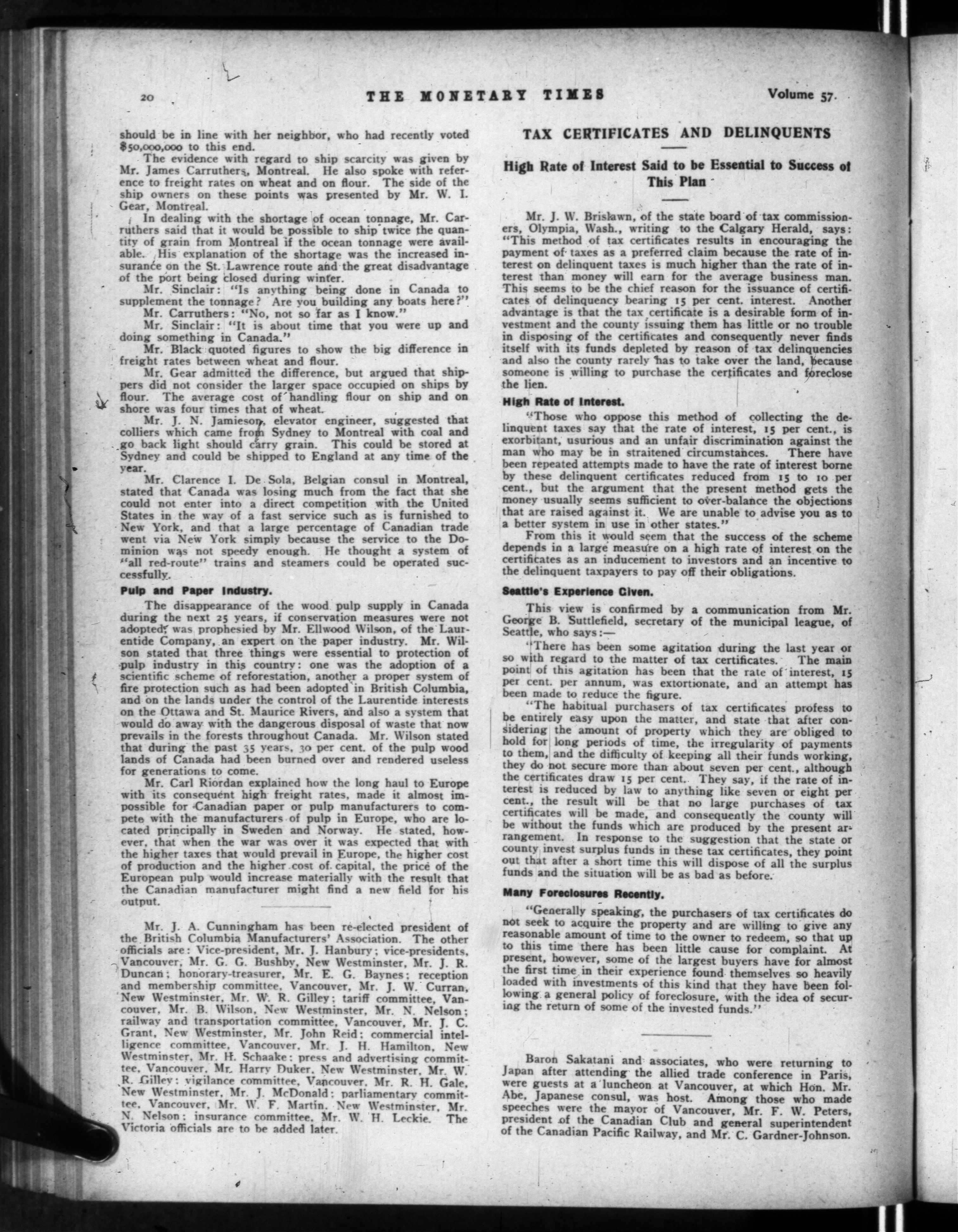 20 THE MONETARY TIMES Volume 57.

should be in line with her neighbor, who had recently voted $50,000,000 to this end.

The evidence with regard to ship scarcity was given by Mr. James Carruthers, Montreal. He also spoke with reference to freight rates on wheat and on flour. The side of the ship owners on these points was presented by Mr. W. I. Gear, Montreal.

In dealing with the shortage of ocean tonnage, Mr. Carruthers said that it would be possible to ship twice the quantity of grain from Montreal if the ocean tonnage were available. His explanation of the shortage was the increased insurance on the St. Lawrence route and the great disadvantage of the port being closed during winter.

Mr. Sinclair: "Is anything being done in Canada to supplement the tonnage? Are you building any boats here?"

Mr. Carruthers: "No, not so far as I know."

Mr. Sinclair: "It is about time that you were up and doing something in Canada."

Mr. Black quoted figures to show the big difference in freight rates between wheat and flour.

Mr. Gear admitted the difference, but argued that shippers did not consider the larger space occupied on ships by flour. The average cost of handling flour on ship and on shore was four times that of wheat.

Mr. J. N. Jamieson, elevator engineer, suggested that colliers which came from Sydney to Montreal with coal and go back light should carry grain. This could be stored at Sydney and could be shipped to England at any time of the year.

Mr. Clarence I. De Sola, Belgian consul in Montreal, stated that Canada was losing much from the fact that she could not enter into a direct competition with the United States in the way of a fast service such as is furnished to New York, and that a large percentage of Canadian trade went via New York simply because the service to the Dominion was not speedy enough. He thought a system of "all red-route" trains and steamers could be operated successfully.

Pulp and Paper Industry.

The disappearance of the wood pulp supply in Canada during the next 25 years, if conservation measures were not adopted, was prophesied by Mr. Ellwood Wilson, of the Laurentide Company, an expert on the paper industry. Mr. Wilson stated that three things were essential to protection of pulp industry in this country: one was the adoption of a scientific scheme of reforestation, another a proper system of fire protection such as had been adopted in British Columbia, and on the lands under the control of the Laurentide interests on the Ottawa and St. Maurice Rivers, and also a system that would do away with the dangerous disposal of waste that now prevails in the forests throughout Canada. Mr. Wilson stated that during the past 35 years, 30 per cent. of the pulp wood lands of Canada had been burned over and rendered useless for generations to come.

Mr. Carl Riordan explained how the long haul to Europe with its consequent high freight rates, made it almost impossible for Canadian paper or pulp manufacturers to compete with the manufacturers of pulp in Europe, who are located principally in Sweden and Norway. He stated, however, that when the war was over it was expected that with the higher taxes that would prevail in Europe, the higher cost of production and the higher cost of capital, the price of the European pulp would increase materially with the result that the Canadian manufacturer might find a new field for his output.

Mr. J. A. Cunningham has been re-elected president of the British Columbia Manufacturers' Association. The other officials are: Vice-president, Mr. J. Hanbury; vice-presidents, Vancouver, Mr. G. G. Bushby, New Westminster, Mr. J. R. Duncan; honorary-treasurer, Mr. E. G. Baynes; reception and membership committee, Vancouver, Mr. J. W. Curran, New Westminster, Mr. W. R. Gilley; tariff committee, Vancouver, Mr. B. Wilson, New Westminster, Mr. N. Nelson; railway and transportation committee, Vancouver, Mr. J. C. Grant, New Westminster, Mr. John Reid; commercial intelligence committee, Vancouver, Mr. J. H. Hamilton, New Westminster, Mr. H. Schaake; press and advertising committee, Vancouver, Mr. Harry Duker, New Westminster, Mr. W. R. Gilley; vigilance committee, Vancouver, Mr. R. H. Gale, New Westminster, Mr. J. McDonald; parliamentary committee, Vancouver, Mr. W. F. Martin, New Westminster, Mr. N. Nelson; insurance committee, Mr. W. H. Leckie. The Victoria officials are to be added later.

TAX CERTIFICATES AND DELINQUENTS

High Rate of Interest Said to be Essential to Success of This Plan

Mr. J. W. Brislawn, of the state board of tax commissioners, Olympia, Wash., writing to the Calgary Herald, says: "This method of tax certificates results in encouraging the payment of taxes as a preferred claim because the rate of interest on delinquent taxes is much higher than the rate of interest than money will earn for the average business man. This seems to be the chief reason for the issuance of certificates of delinquency bearing 15 per cent. interest. Another advantage is that the tax certificate is a desirable form of investment and the county issuing them has little or no trouble in disposing of the certificates and consequently never finds itself with its funds depleted by reason of tax delinquencies and also the county rarely has to take over the land, because someone is willing to purchase the certificates and foreclose the lien.

High Rate of Interest.

"Those who oppose this method of collecting the delinquent taxes say that the rate of interest, 15 per cent., is exorbitant, usurious and an unfair discrimination against the man who may be in straitened circumstances. There have been repeated attempts made to have the rate of interest borne by these delinquent certificates reduced from 15 to 10 per cent., but the argument that the present method gets the money usually seems sufficient to over-balance the objections that are raised against it. We are unable to advise you as to a better system in use in other states."

From this it would seem that the success of the scheme depends in a large measure on a high rate of interest on the certificates as an inducement to investors and an incentive to the delinquent taxpayers to pay off their obligations.

Seattle's Experience Given.

This view is confirmed by a communication from Mr. George B. Suttlefield, secretary of the municipal league, of Seattle, who says:—

"There has been some agitation during the last year or so with regard to the matter of tax certificates. The main point of this agitation has been that the rate of interest, 15 per cent. per annum, was extortionate, and an attempt has been made to reduce the figure.

"The habitual purchasers of tax certificates profess to be entirely easy upon the matter, and state that after considering the amount of property which they are obliged to hold for long periods of time, the irregularity of payments to them, and the difficulty of keeping all their funds working, they do not secure more than about seven per cent., although the certificates draw 15 per cent. They say, if the rate of interest is reduced by law to anything like seven or eight per cent., the result will be that no large purchases of tax certificates will be made, and consequently the county will be without the funds which are produced by the present arrangement. In response to the suggestion that the state or county invest surplus funds in these tax certificates, they point out that after a short time this will dispose of all the surplus funds and the situation will be as bad as before.

Many Foreclosures Recently.

"Generally speaking, the purchasers of tax certificates do not seek to acquire the property and are willing to give any reasonable amount of time to the owner to redeem, so that up to this time there has been little cause for complaint. At present, however, some of the largest buyers have for almost the first time in their experience found themselves so heavily loaded with investments of this kind that they have been following a general policy of foreclosure, with the idea of securing the return of some of the invested funds."

Baron Sakatani and associates, who were returning to Japan after attending the allied trade conference in Paris, were guests at a luncheon at Vancouver, at which Hon. Mr. Abe, Japanese consul, was host. Among those who made speeches were the mayor of Vancouver, Mr. F. W. Peters, president of the Canadian Club and general superintendent of the Canadian Pacific Railway, and Mr. C. Gardner-Johnson.